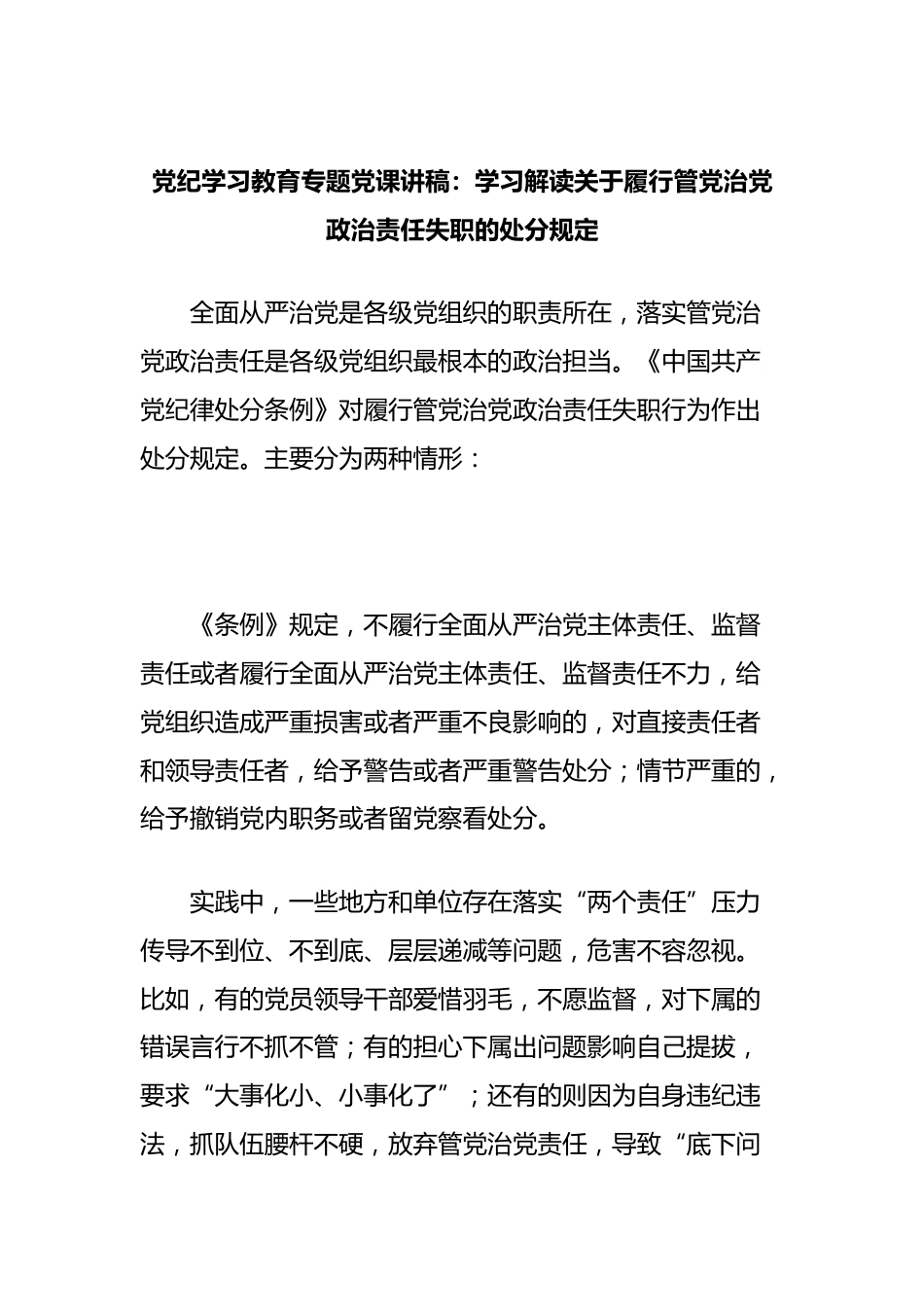 党纪学习教育专题党课讲稿：学习解读关于履行管党治党政治责任失职的处分规定

全面从严治党是各级党组织的职责所在，落实管党治党政治责任是各级党组织最根本的政治担当。《中国共产党纪律处分条例》对履行管党治党政治责任失职行为作出处分规定。主要分为两种情形：

《条例》规定，不履行全面从严治党主体责任、监督责任或者履行全面从严治党主体责任、监督责任不力，给党组织造成严重损害或者严重不良影响的，对直接责任者和领导责任者，给予警告或者严重警告处分；情节严重的，给予撤销党内职务或者留党察看处分。

实践中，一些地方和单位存在落实“两个责任”压力传导不到位、不到底、层层递减等问题，危害不容忽视。比如，有的党员领导干部爱惜羽毛，不愿监督，对下属的错误言行不抓不管；有的担心下属出问题影响自己提拔，要求“大事化小、小事化了”；还有的则因为自身违纪违法，抓队伍腰杆不硬，放弃管党治党责任，导致“底下问